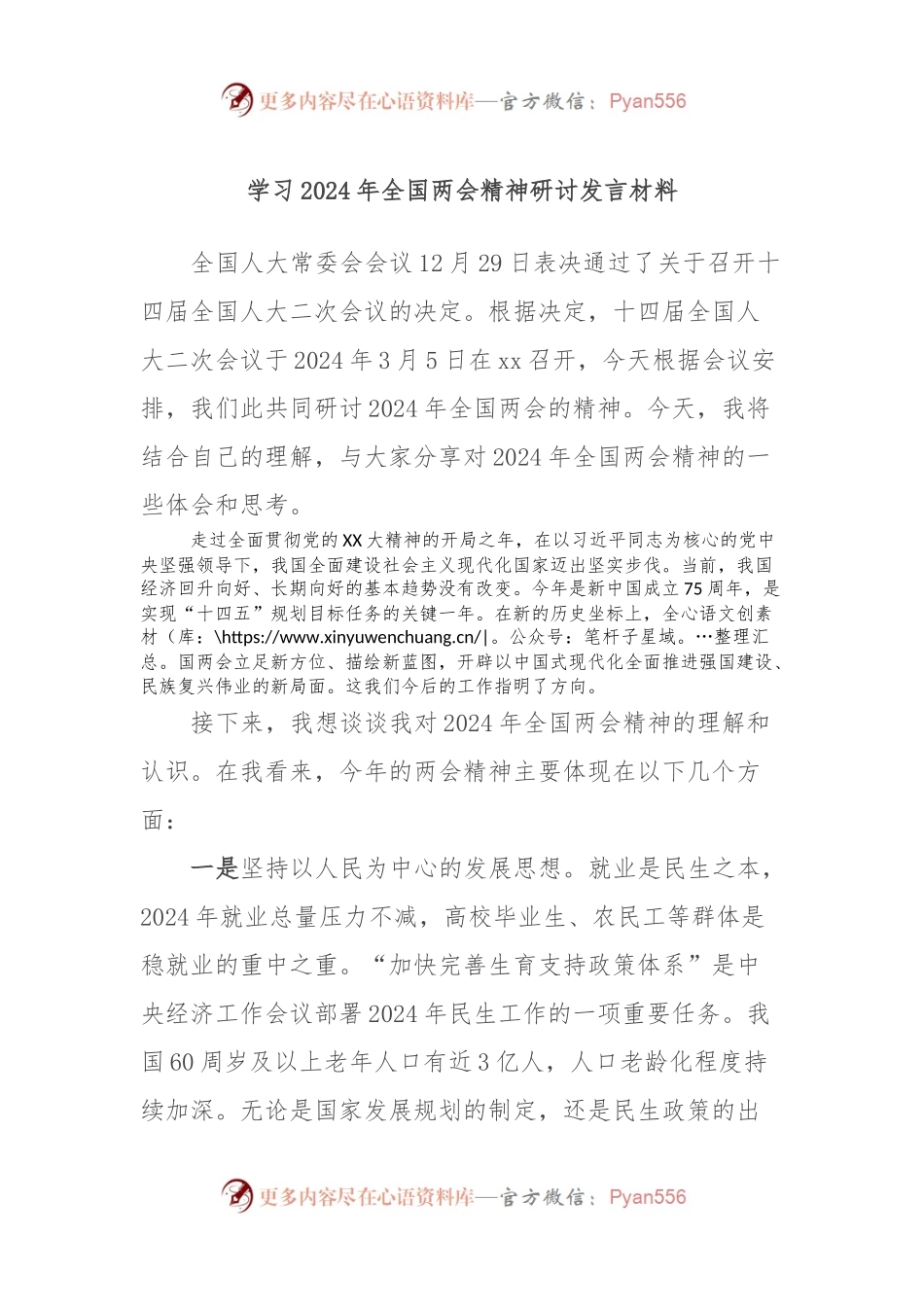 更多内容尽在心语资料库—官方微信：Pyan556

学习2024年全国两会精神研讨发言材料

全国人大常委会会议12月29日表决通过了关于召开十四届全国人大二次会议的决定。根据决定，十四届全国人大二次会议于2024年3月5日在xx召开，今天根据会议安排，我们此共同研讨2024年全国两会的精神。今天，我将结合自己的理解，与大家分享对2024年全国两会精神的一些体会和思考。

走过全面贯彻党的XX大精神的开局之年，在以习近平同志为核心的党中央坚强领导下，我国全面建设社会主义现代化国家迈出坚实步伐。当前，我国经济回升向好、长期向好的基本趋势没有改变。今年是新中国成立75周年，是实现“十四五”规划目标任务的关键一年。在新的历史坐标上，全心语文创素材（库：\https://www.xinyuwenchuang.cn/|。公众号：笔杆子星域。…整理汇总。国两会立足新方位、描绘新蓝图，开辟以中国式现代化全面推进强国建设、民族复兴伟业的新局面。这我们今后的工作指明了方向。

接下来，我想谈谈我对2024年全国两会精神的理解和认识。在我看来，今年的两会精神主要体现在以下几个方面：

一是坚持以人民为中心的发展思想。就业是民生之本，2024年就业总量压力不减，高校毕业生、农民工等群体是稳就业的重中之重。“加快完善生育支持政策体系”是中央经济工作会议部署2024年民生工作的一项重要任务。我国60周岁及以上老年人口有近3亿人，人口老龄化程度持续加深。无论是国家发展规划的制定，还是民生政策的出

更多内容尽在心语资料库—官方微信：Pyan556